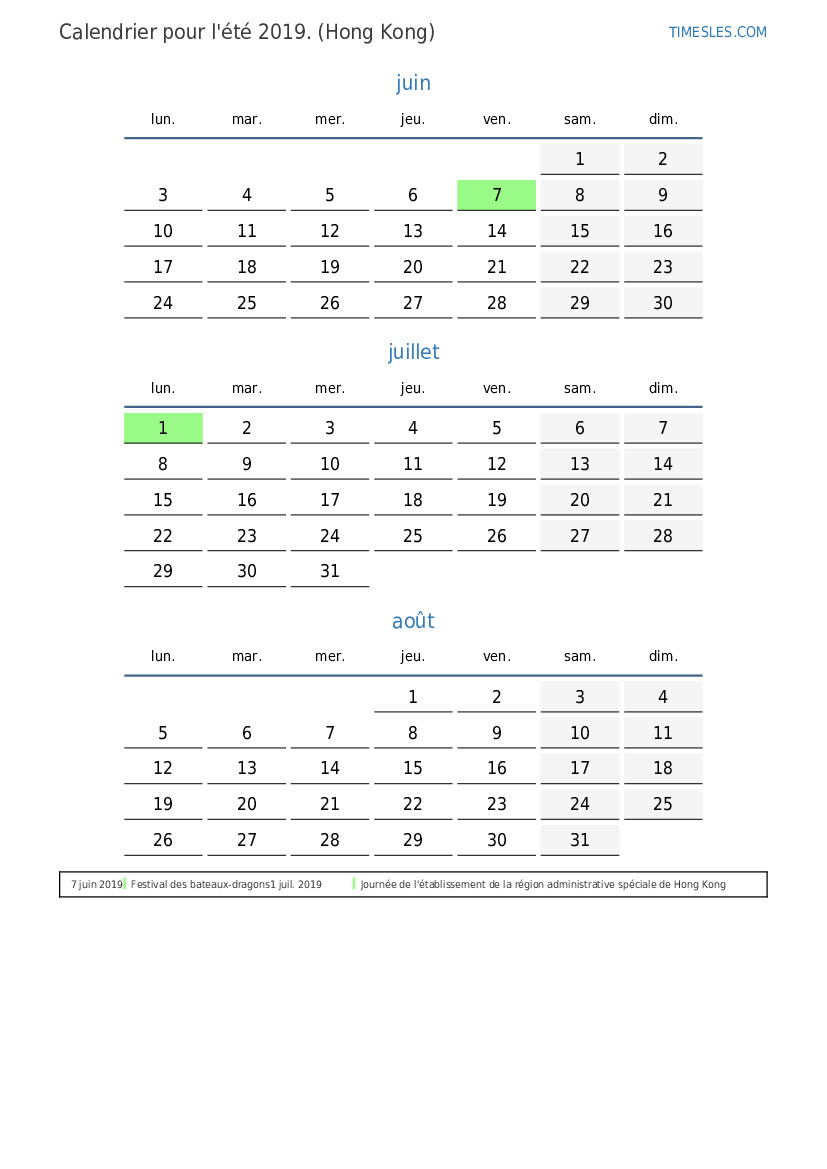 Calendrier pour l'été 2019. (Hong Kong)

TIMESLES.COM

juin

| lun. | mar. | mer. | jeu. | ven. | sam. | dim. |
|---|---|---|---|---|---|---|
| | | | | | 1 | 2 |
| 3 | 4 | 5 | 6 | 7 | 8 | 9 |
| 10 | 11 | 12 | 13 | 14 | 15 | 16 |
| 17 | 18 | 19 | 20 | 21 | 22 | 23 |
| 24 | 25 | 26 | 27 | 28 | 29 | 30 |

juillet

| lun. | mar. | mer. | jeu. | ven. | sam. | dim. |
|---|---|---|---|---|---|---|
| 1 | 2 | 3 | 4 | 5 | 6 | 7 |
| 8 | 9 | 10 | 11 | 12 | 13 | 14 |
| 15 | 16 | 17 | 18 | 19 | 20 | 21 |
| 22 | 23 | 24 | 25 | 26 | 27 | 28 |
| 29 | 30 | 31 | | | | |

août

| lun. | mar. | mer. | jeu. | ven. | sam. | dim. |
|---|---|---|---|---|---|---|
| | | | 1 | 2 | 3 | 4 |
| 5 | 6 | 7 | 8 | 9 | 10 | 11 |
| 12 | 13 | 14 | 15 | 16 | 17 | 18 |
| 19 | 20 | 21 | 22 | 23 | 24 | 25 |
| 26 | 27 | 28 | 29 | 30 | 31 | |

7 juin 2019 Festival des bateaux-dragons 1 juil. 2019 Journée de l'établissement de la région administrative spéciale de Hong Kong